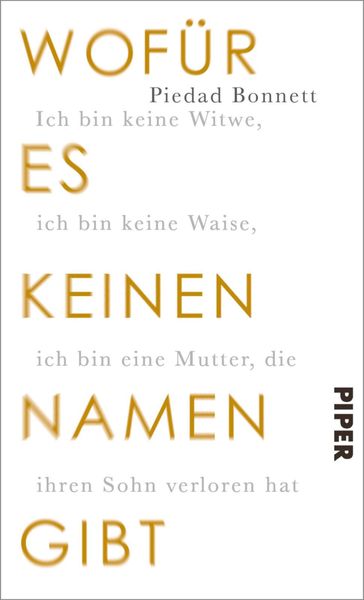 WOFÜR

Piedad Bonnett

Ich bin keine Witwe,

ES

ich bin keine Waise,

KEINEN

ich bin eine Mutter, die

NAMEN

ihren Sohn verloren hat

GIBT

PIPER